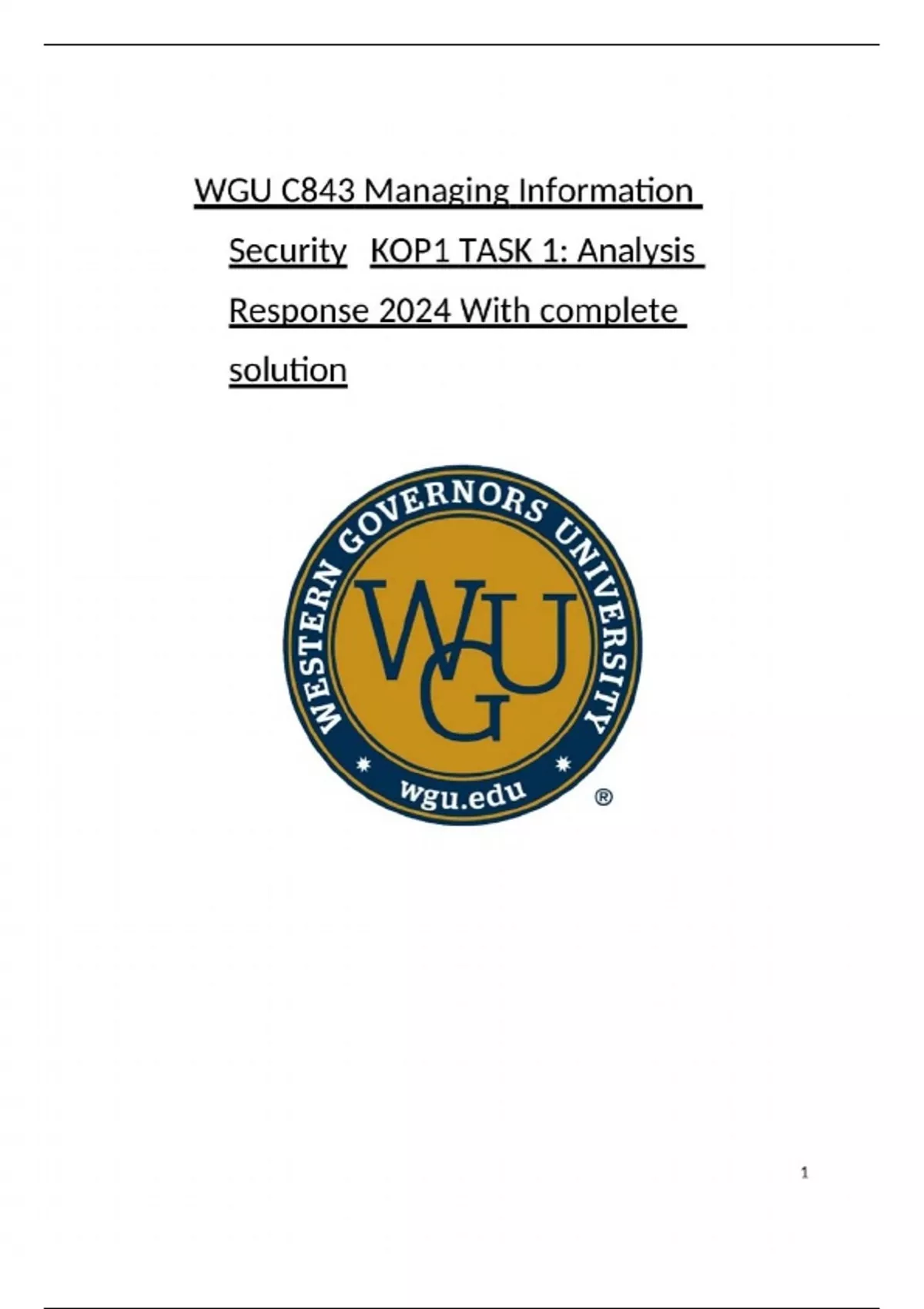 WGU C843 Managing Information Security KOP1 TASK 1: Analysis Response 2024 With complete solution

WESTERN GOVERNORS UNIVERSITY
WGU
wgu.edu
®

1